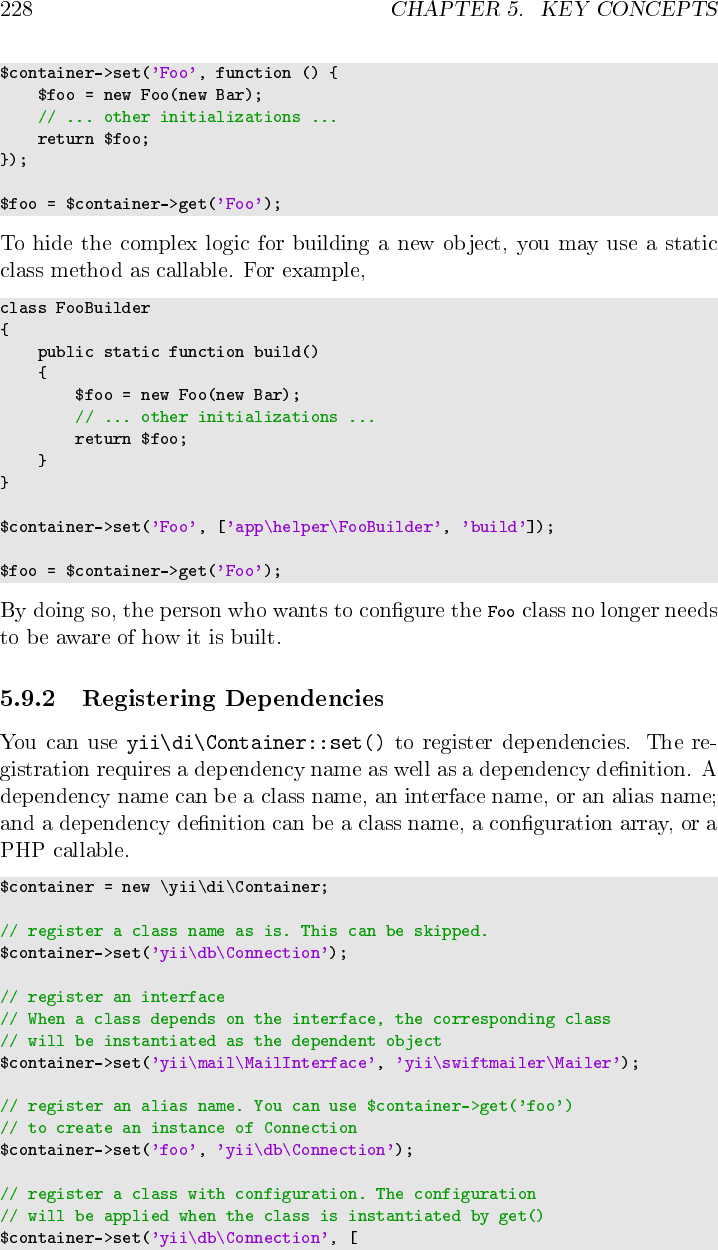 228 CHAPTER 5. KEY CONCEPTS

$container->set('Foo', function () {
    $foo = new Foo(new Bar);
    // ... other initializations ...
    return $foo;
});

$foo = $container->get('Foo');

To hide the complex logic for building a new object, you may use a static class method as callable. For example,

class FooBuilder
{
    public static function build()
    {
        $foo = new Foo(new Bar);
        // ... other initializations ...
        return $foo;
    }
}

$container->set('Foo', ['app\helper\FooBuilder', 'build']);

$foo = $container->get('Foo');

By doing so, the person who wants to configure the Foo class no longer needs to be aware of how it is built.

5.9.2 Registering Dependencies

You can use yii\di\Container::set() to register dependencies. The registration requires a dependency name as well as a dependency definition. A dependency name can be a class name, an interface name, or an alias name; and a dependency definition can be a class name, a configuration array, or a PHP callable.

$container = new \yii\di\Container;

// register a class name as is. This can be skipped.
$container->set('yii\db\Connection');

// register an interface
// When a class depends on the interface, the corresponding class
// will be instantiated as the dependent object
$container->set('yii\mail\MailInterface', 'yii\swiftmailer\Mailer');

// register an alias name. You can use $container->get('foo')
// to create an instance of Connection
$container->set('foo', 'yii\db\Connection');

// register a class with configuration. The configuration
// will be applied when the class is instantiated by get()
$container->set('yii\db\Connection', [